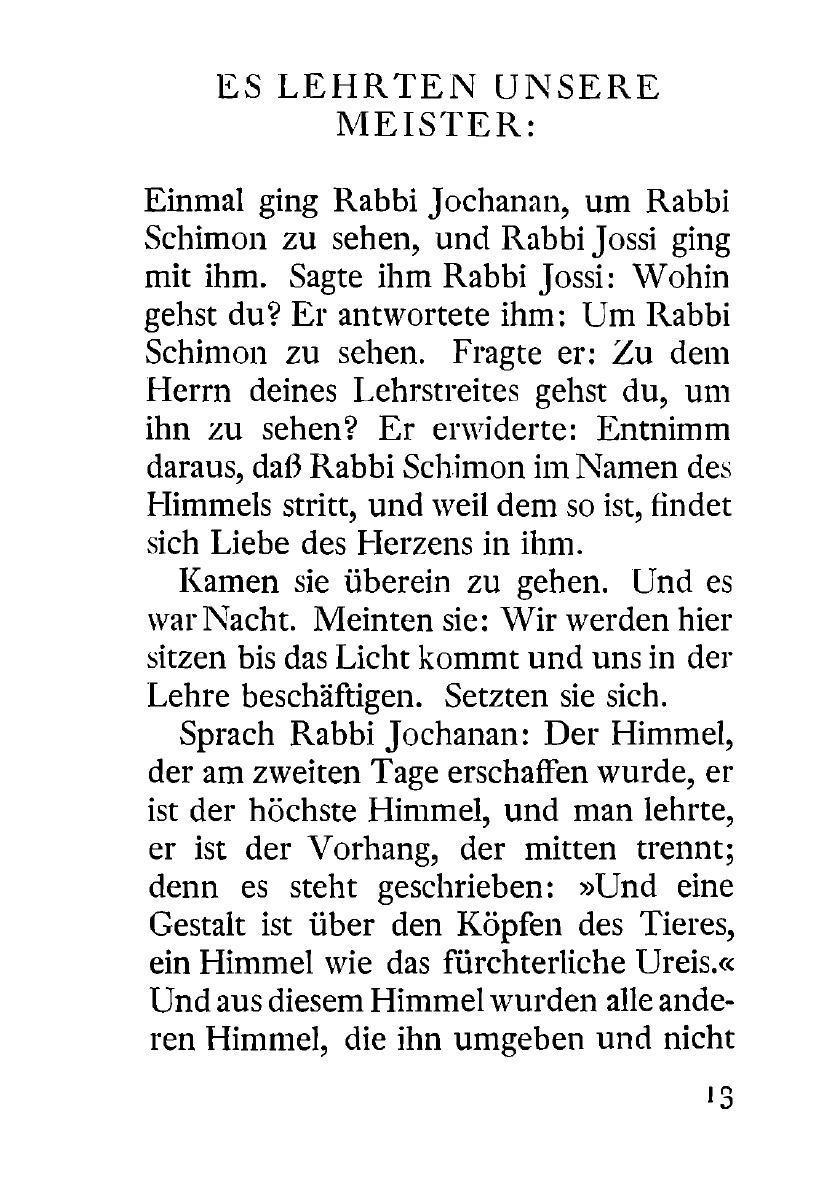 ES LEHRTEN UNSERE MEISTER:

Einmal ging Rabbi Jochanan, um Rabbi Schimon zu sehen, und Rabbi Jossi ging mit ihm. Sagte ihm Rabbi Jossi: Wohin gehst du? Er antwortete ihm: Um Rabbi Schimon zu sehen. Fragte er: Zu dem Herrn deines Lehrstreites gehst du, um ihn zu sehen? Er erwiderte: Entnimm daraus, daß Rabbi Schimon im Namen des Himmels stritt, und weil dem so ist, findet sich Liebe des Herzens in ihm.

Kamen sie überein zu gehen. Und es war Nacht. Meinten sie: Wir werden hier sitzen bis das Licht kommt und uns in der Lehre beschäftigen. Setzten sie sich.

Sprach Rabbi Jochanan: Der Himmel, der am zweiten Tage erschaffen wurde, er ist der höchste Himmel, und man lehrte, er ist der Vorhang, der mitten trennt; denn es steht geschrieben: »Und eine Gestalt ist über den Köpfen des Tieres, ein Himmel wie das fürchterliche Ureis.« Und aus diesem Himmel wurden alle anderen Himmel, die ihn umgeben und nicht

13